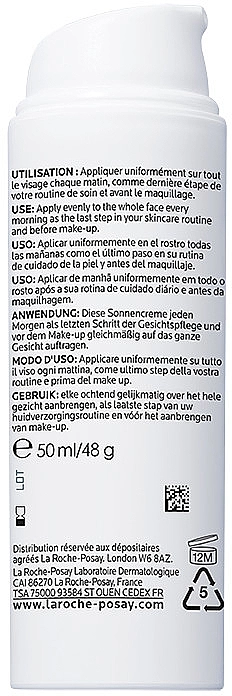 UTILISATION : Appliquer uniformément sur tout le visage chaque matin, comme dernière étape de votre routine de soin et avant le maquillage.

USE: Apply evenly to the whole face every morning as the last step in your skincare routine and before make-up.

USO: Aplicar uniformemente en el rostro todas las mañanas como el último paso en su rutina de cuidado de la piel y antes del maquillaje.

USO: Aplicar de manhã uniformemente em todo o rosto após a sua rotina de cuidado diário e antes da maquilhagem.

ANWENDUNG: Diese Sonnencreme jeden Morgen als letzten Schritt der Gesichtspflege und vor dem Make-up gleichmäßig auf das ganze Gesicht auftragen.

MODO D'USO: Applicare uniformemente su tutto il viso ogni mattina, come ultimo step della vostra routine e prima del make up.

GEBRUIK: elke ochtend gelijkmatig over het hele gezicht aanbrengen, als laatste stap van uw huidverzorgingsroutine en vóór het aanbrengen van make-up.

℮ 50 ml/48 g

LOT

Distribution réservée aux dépositaires agréés La Roche-Posay. London W6 8AZ.

La Roche-Posay Laboratoire Dermatologique CAI 86270 La Roche-Posay, France TSA 75000 93584 ST OUEN CEDEX FR

www.laroche-posay.com

12M

5